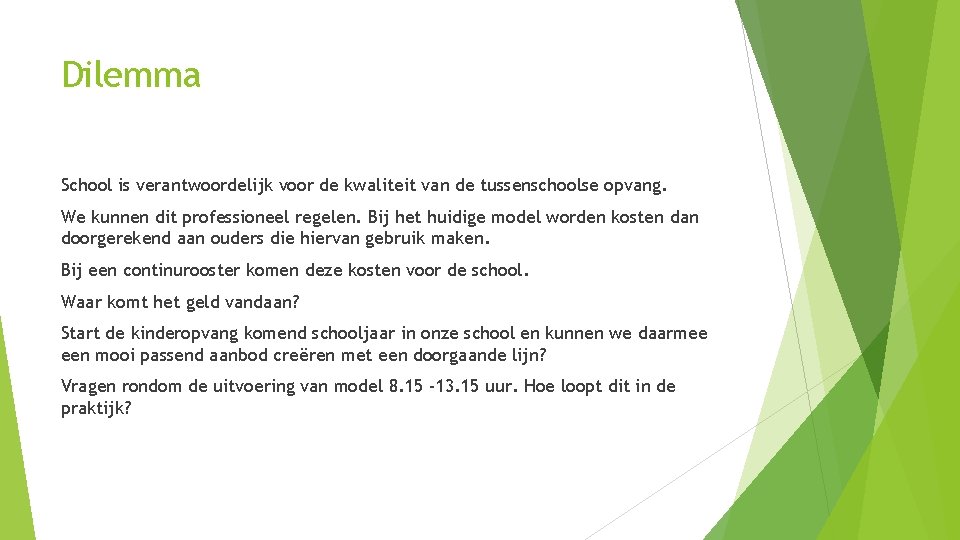 Dilemma

School is verantwoordelijk voor de kwaliteit van de tussenschoolse opvang.

We kunnen dit professioneel regelen. Bij het huidige model worden kosten dan doorgerekend aan ouders die hiervan gebruik maken.

Bij een continurooster komen deze kosten voor de school.

Waar komt het geld vandaan?

Start de kinderopvang komend schooljaar in onze school en kunnen we daarmee een mooi passend aanbod creëren met een doorgaande lijn?

Vragen rondom de uitvoering van model 8.15 -13.15 uur. Hoe loopt dit in de praktijk?